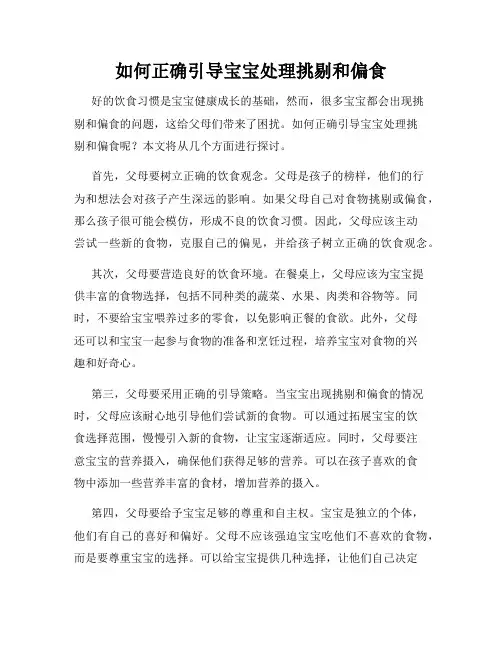 如何正确引导宝宝处理挑剔和偏食

好的饮食习惯是宝宝健康成长的基础，然而，很多宝宝都会出现挑剔和偏食的问题，这给父母们带来了困扰。如何正确引导宝宝处理挑剔和偏食呢？本文将从几个方面进行探讨。

首先，父母要树立正确的饮食观念。父母是孩子的榜样，他们的行为和想法会对孩子产生深远的影响。如果父母自己对食物挑剔或偏食，那么孩子很可能会模仿，形成不良的饮食习惯。因此，父母应该主动尝试一些新的食物，克服自己的偏见，并给孩子树立正确的饮食观念。

其次，父母要营造良好的饮食环境。在餐桌上，父母应该为宝宝提供丰富的食物选择，包括不同种类的蔬菜、水果、肉类和谷物等。同时，不要给宝宝喂养过多的零食，以免影响正餐的食欲。此外，父母还可以和宝宝一起参与食物的准备和烹饪过程，培养宝宝对食物的兴趣和好奇心。

第三，父母要采用正确的引导策略。当宝宝出现挑剔和偏食的情况时，父母应该耐心地引导他们尝试新的食物。可以通过拓展宝宝的饮食选择范围，慢慢引入新的食物，让宝宝逐渐适应。同时，父母要注意宝宝的营养摄入，确保他们获得足够的营养。可以在孩子喜欢的食物中添加一些营养丰富的食材，增加营养的摄入。

第四，父母要给予宝宝足够的尊重和自主权。宝宝是独立的个体，他们有自己的喜好和偏好。父母不应该强迫宝宝吃他们不喜欢的食物，而是要尊重宝宝的选择。可以给宝宝提供几种选择，让他们自己决定